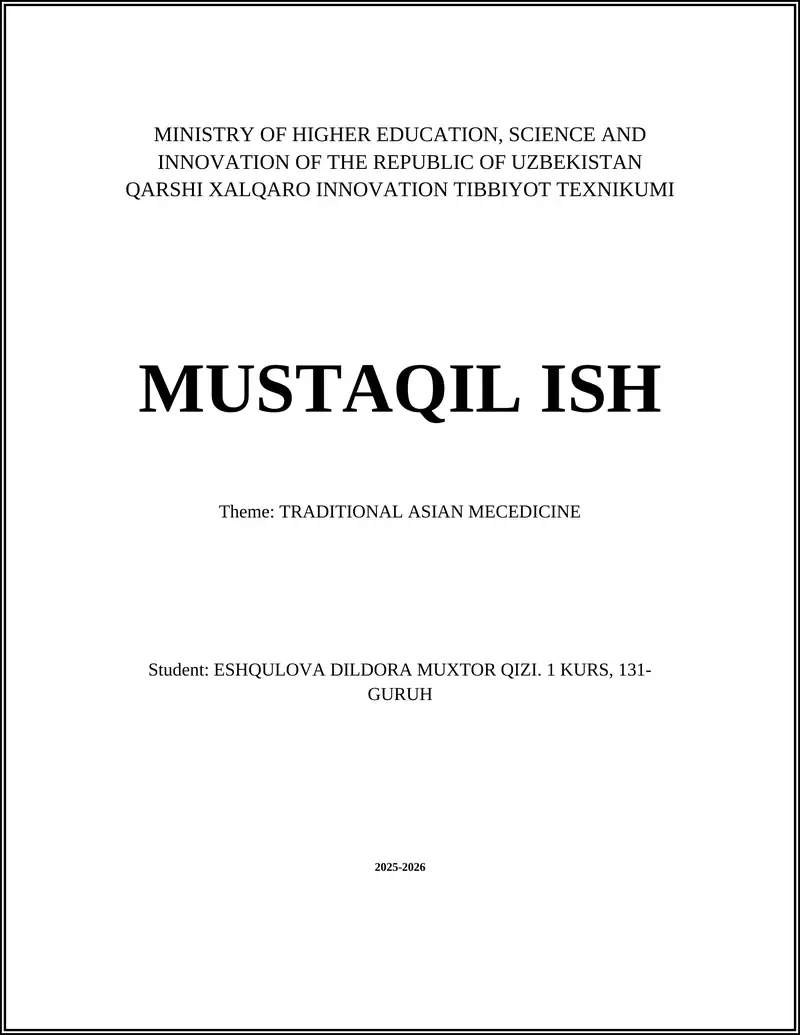 MINISTRY OF HIGHER EDUCATION, SCIENCE AND INNOVATION OF THE REPUBLIC OF UZBEKISTAN
QARSHI XALQARO INNOVATION TIBBIYOT TEXNIKUMI

MUSTAQIL ISH

Theme: TRADITIONAL ASIAN MECEDICINE

Student: ESHQULOVA DILDORA MUXTOR QIZI. 1 KURS, 131-GURUH

2025-2026